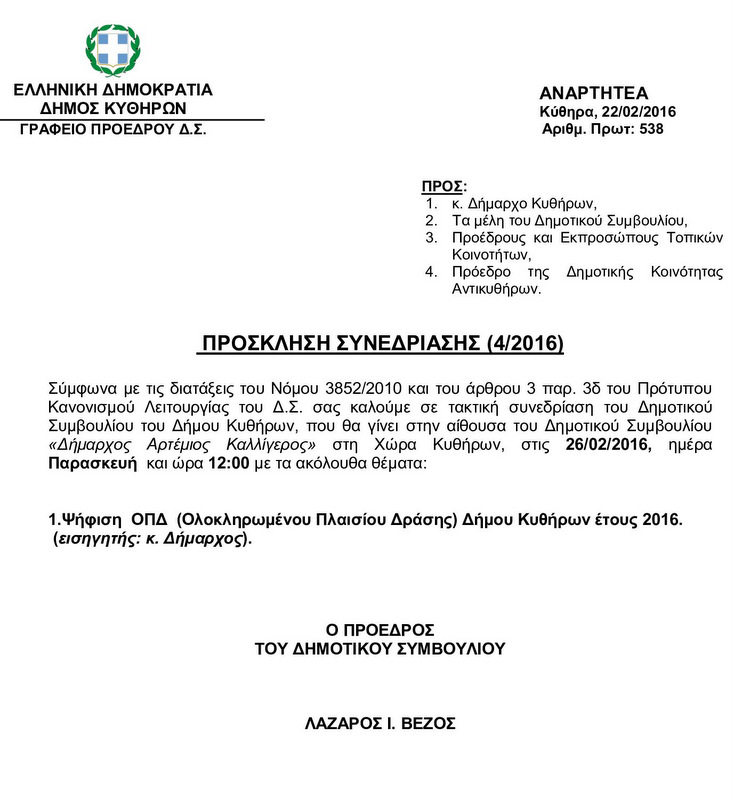 ΕΛΛΗΝΙΚΗ ΔΗΜΟΚΡΑΤΙΑ
ΔΗΜΟΣ ΚΥΘΗΡΩΝ
ΓΡΑΦΕΙΟ ΠΡΟΕΔΡΟΥ Δ.Σ.

ΑΝΑΡΤΗΤΕΑ
Κύθηρα, 22/02/2016
Αριθμ. Πρωτ: 538

ΠΡΟΣ:
1. κ. Δήμαρχο Κυθήρων,
2. Τα μέλη του Δημοτικού Συμβουλίου,
3. Προέδρους και Εκπροσώπους Τοπικών Κοινοτήτων,
4. Πρόεδρο της Δημοτικής Κοινότητας Αντικυθήρων.

ΠΡΟΣΚΛΗΣΗ ΣΥΝΕΔΡΙΑΣΗΣ (4/2016)

Σύμφωνα με τις διατάξεις του Νόμου 3852/2010 και του άρθρου 3 παρ. 3δ του Πρότυπου Κανονισμού Λειτουργίας του Δ.Σ. σας καλούμε σε τακτική συνεδρίαση του Δημοτικού Συμβουλίου του Δήμου Κυθήρων, που θα γίνει στην αίθουσα του Δημοτικού Συμβουλίου «Δήμαρχος Αρτέμιος Καλλίγερος» στη Χώρα Κυθήρων, στις 26/02/2016, ημέρα Παρασκευή και ώρα 12:00 με τα ακόλουθα θέματα:

1.Ψήφιση ΟΠΔ (Ολοκληρωμένου Πλαισίου Δράσης) Δήμου Κυθήρων έτους 2016. (εισηγητής: κ. Δήμαρχος).

Ο ΠΡΟΕΔΡΟΣ
ΤΟΥ ΔΗΜΟΤΙΚΟΥ ΣΥΜΒΟΥΛΙΟΥ

ΛΑΖΑΡΟΣ Ι. ΒΕΖΟΣ